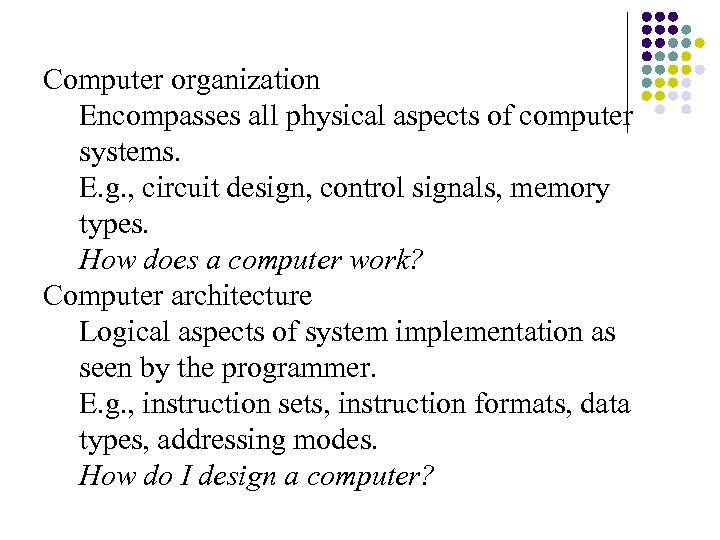 Computer organization

Encompasses all physical aspects of computer systems.

E.g., circuit design, control signals, memory types.

How does a computer work?

Computer architecture

Logical aspects of system implementation as seen by the programmer.

E.g., instruction sets, instruction formats, data types, addressing modes.

How do I design a computer?